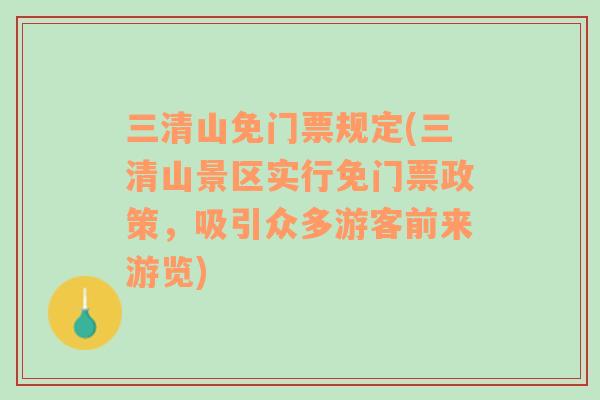 三清山免门票规定(三清山景区实行免门票政策，吸引众多游客前来游览)